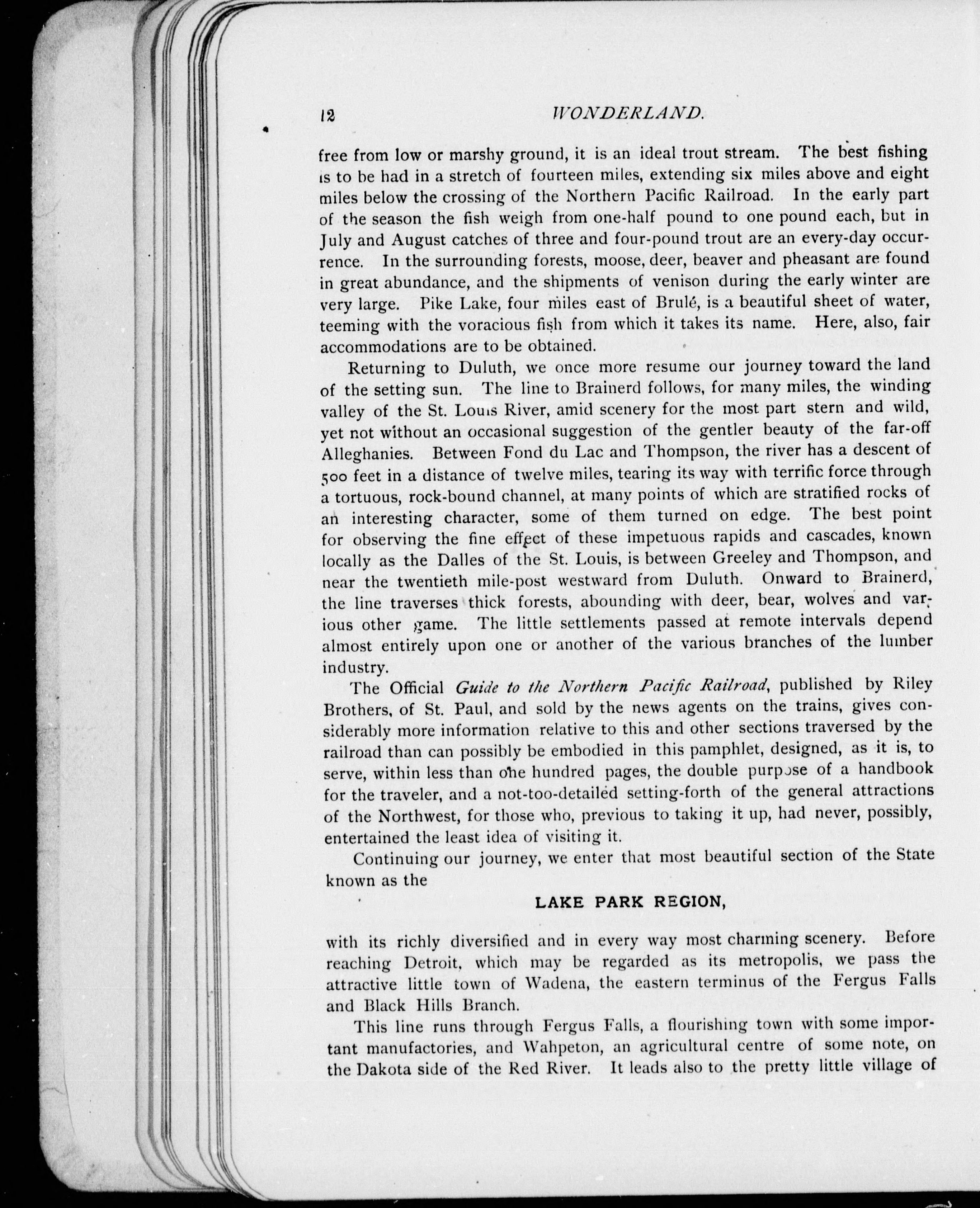 12 WONDERLAND.

free from low or marshy ground, it is an ideal trout stream. The best fishing is to be had in a stretch of fourteen miles, extending six miles above and eight miles below the crossing of the Northern Pacific Railroad. In the early part of the season the fish weigh from one-half pound to one pound each, but in July and August catches of three and four-pound trout are an every-day occurrence. In the surrounding forests, moose, deer, beaver and pheasant are found in great abundance, and the shipments of venison during the early winter are very large. Pike Lake, four miles east of Brulé, is a beautiful sheet of water, teeming with the voracious fish from which it takes its name. Here, also, fair accommodations are to be obtained.

Returning to Duluth, we once more resume our journey toward the land of the setting sun. The line to Brainerd follows, for many miles, the winding valley of the St. Louis River, amid scenery for the most part stern and wild, yet not without an occasional suggestion of the gentler beauty of the far-off Alleghanies. Between Fond du Lac and Thompson, the river has a descent of 500 feet in a distance of twelve miles, tearing its way with terrific force through a tortuous, rock-bound channel, at many points of which are stratified rocks of an interesting character, some of them turned on edge. The best point for observing the fine effect of these impetuous rapids and cascades, known locally as the Dalles of the St. Louis, is between Greeley and Thompson, and near the twentieth mile-post westward from Duluth. Onward to Brainerd, the line traverses thick forests, abounding with deer, bear, wolves and various other game. The little settlements passed at remote intervals depend almost entirely upon one or another of the various branches of the lumber industry.

The Official Guide to the Northern Pacific Railroad, published by Riley Brothers, of St. Paul, and sold by the news agents on the trains, gives considerably more information relative to this and other sections traversed by the railroad than can possibly be embodied in this pamphlet, designed, as it is, to serve, within less than one hundred pages, the double purpose of a handbook for the traveler, and a not-too-detailed setting-forth of the general attractions of the Northwest, for those who, previous to taking it up, had never, possibly, entertained the least idea of visiting it.

Continuing our journey, we enter that most beautiful section of the State known as the

LAKE PARK REGION,

with its richly diversified and in every way most charming scenery. Before reaching Detroit, which may be regarded as its metropolis, we pass the attractive little town of Wadena, the eastern terminus of the Fergus Falls and Black Hills Branch.

This line runs through Fergus Falls, a flourishing town with some important manufactories, and Wahpeton, an agricultural centre of some note, on the Dakota side of the Red River. It leads also to the pretty little village of